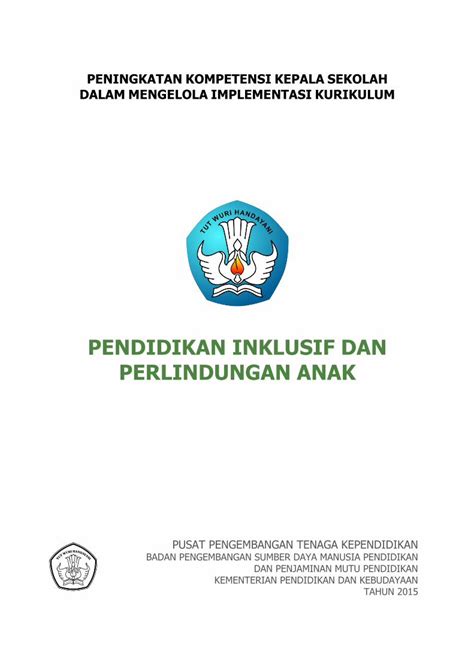 PENINGKATAN KOMPETENSI KEPALA SEKOLAH
DALAM MENGELOLA IMPLEMENTASI KURIKULUM

TUT WURI HANDAYANI

PENDIDIKAN INKLUSIF DAN
PERLINDUNGAN ANAK

TUT WURI HANDAYANI

PUSAT PENGEMBANGAN TENAGA KEPENDIDIKAN
BADAN PENGEMBANGAN SUMBER DAYA MANUSIA PENDIDIKAN
DAN PENJAMINAN MUTU PENDIDIKAN
KEMENTERIAN PENDIDIKAN DAN KEBUDAYAAN
TAHUN 2015